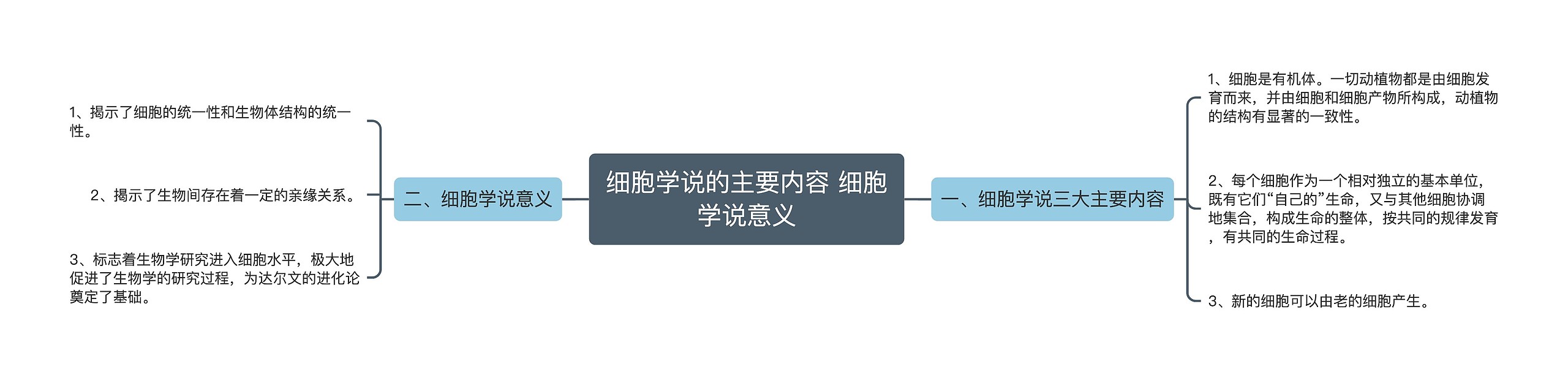 细胞学说的主要内容 细胞学说意义

一、细胞学说三大主要内容

1、细胞是有机体。一切动植物都是由细胞发育而来，并由细胞和细胞产物所构成，动植物的结构有显著的一致性。

2、每个细胞作为一个相对独立的基本单位，既有它们“自己的”生命，又与其他细胞协调地集合，构成生命的整体，按共同的规律发育，有共同的生命过程。

3、新的细胞可以由老的细胞产生。

二、细胞学说意义

1、揭示了细胞的统一性和生物体结构的统一性。

2、揭示了生物间存在着一定的亲缘关系。

3、标志着生物学研究进入细胞水平，极大地促进了生物学的研究过程，为达尔文的进化论奠定了基础。